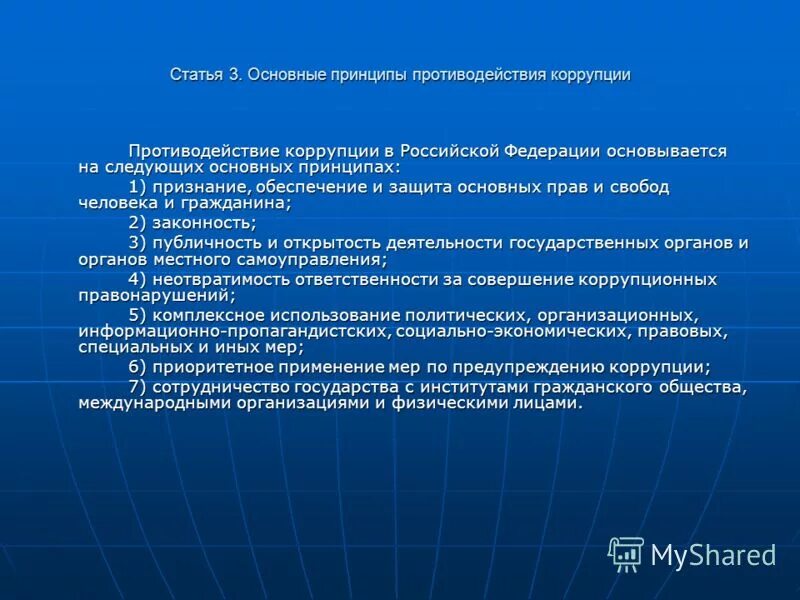 Статья 3. Основные принципы противодействия коррупции

Противодействие коррупции в Российской Федерации основывается на следующих основных принципах:

1) признание, обеспечение и защита основных прав и свобод человека и гражданина;

2) законность;

3) публичность и открытость деятельности государственных органов и органов местного самоуправления;

4) неотвратимость ответственности за совершение коррупционных правонарушений;

5) комплексное использование политических, организационных, информационно-пропагандистских, социально-экономических, правовых, специальных и иных мер;

6) приоритетное применение мер по предупреждению коррупции;

7) сотрудничество государства с институтами гражданского общества, международными организациями и физическими лицами.

MyShared